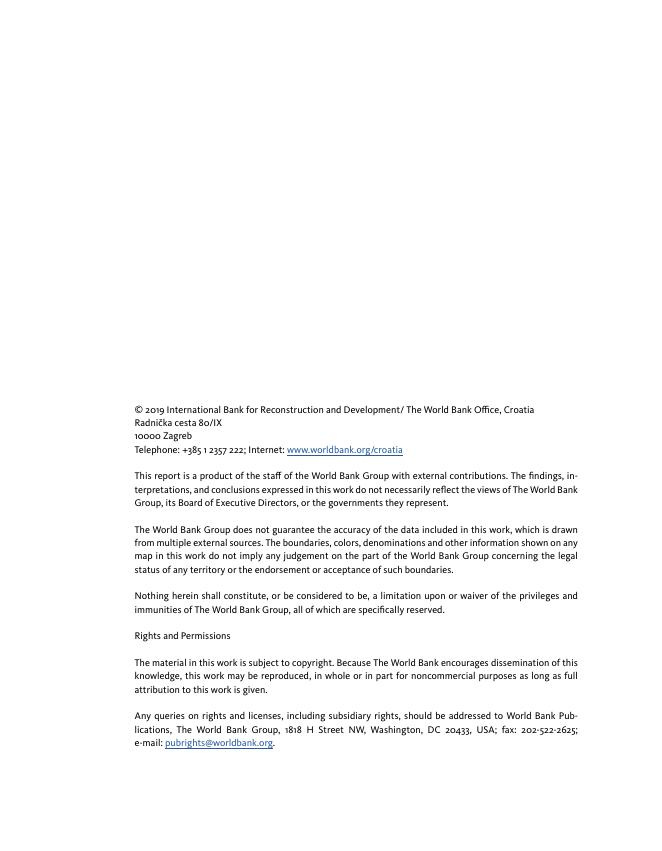 © 2019 International Bank for Reconstruction and Development/ The World Bank Office, Croatia
Radnička cesta 80/IX
10000 Zagreb
Telephone: +385 1 2357 222; Internet: www.worldbank.org/croatia

This report is a product of the staff of the World Bank Group with external contributions. The findings, interpretations, and conclusions expressed in this work do not necessarily reflect the views of The World Bank Group, its Board of Executive Directors, or the governments they represent.

The World Bank Group does not guarantee the accuracy of the data included in this work, which is drawn from multiple external sources. The boundaries, colors, denominations and other information shown on any map in this work do not imply any judgement on the part of the World Bank Group concerning the legal status of any territory or the endorsement or acceptance of such boundaries.

Nothing herein shall constitute, or be considered to be, a limitation upon or waiver of the privileges and immunities of The World Bank Group, all of which are specifically reserved.

Rights and Permissions

The material in this work is subject to copyright. Because The World Bank encourages dissemination of this knowledge, this work may be reproduced, in whole or in part for noncommercial purposes as long as full attribution to this work is given.

Any queries on rights and licenses, including subsidiary rights, should be addressed to World Bank Publications, The World Bank Group, 1818 H Street NW, Washington, DC 20433, USA; fax: 202-522-2625; e-mail: pubrights@worldbank.org.